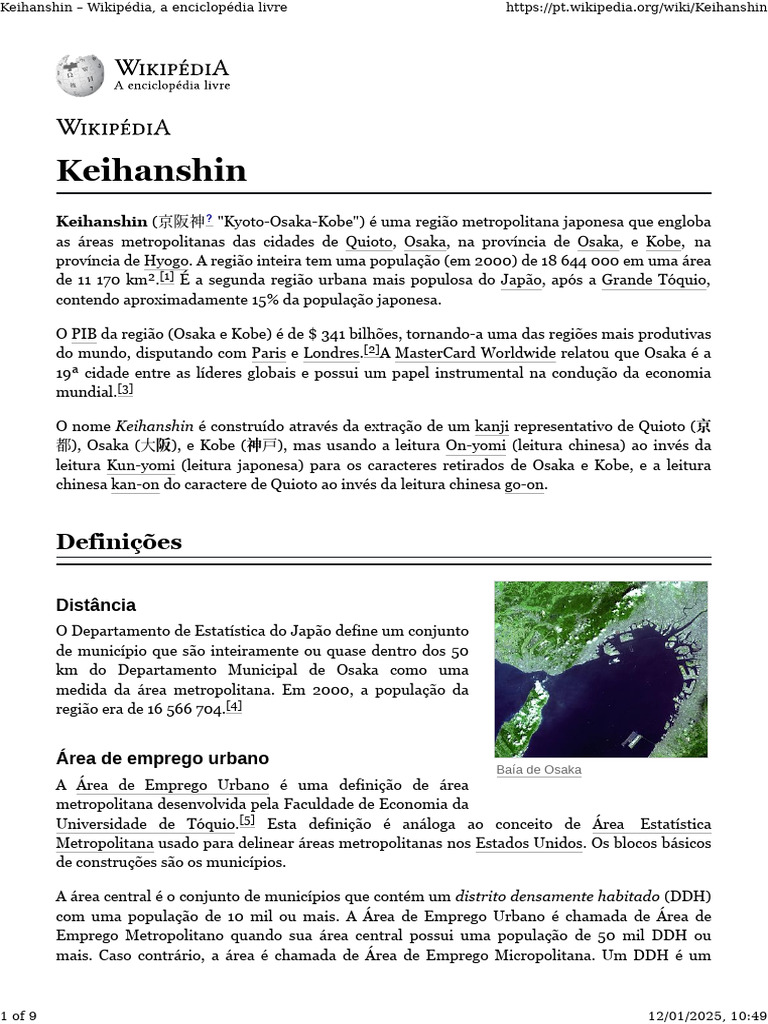 Keihanshin – Wikipédia, a enciclopédia livre https://pt.wikipedia.org/wiki/Keihanshin

WIKIPÉDIA
A enciclopédia livre

WIKIPÉDIA

Keihanshin

Keihanshin (京阪神? "Kyoto-Osaka-Kobe") é uma região metropolitana japonesa que engloba as áreas metropolitanas das cidades de Quioto, Osaka, na província de Osaka, e Kobe, na província de Hyogo. A região inteira tem uma população (em 2000) de 18 644 000 em uma área de 11 170 km².[1] É a segunda região urbana mais populosa do Japão, após a Grande Tóquio, contendo aproximadamente 15% da população japonesa.

O PIB da região (Osaka e Kobe) é de $ 341 bilhões, tornando-a uma das regiões mais produtivas do mundo, disputando com Paris e Londres.[2]A MasterCard Worldwide relatou que Osaka é a 19ª cidade entre as líderes globais e possui um papel instrumental na condução da economia mundial.[3]

O nome Keihanshin é construído através da extração de um kanji representativo de Quioto (京都), Osaka (大阪), e Kobe (神戸), mas usando a leitura On-yomi (leitura chinesa) ao invés da leitura Kun-yomi (leitura japonesa) para os caracteres retirados de Osaka e Kobe, e a leitura chinesa kan-on do caractere de Quioto ao invés da leitura chinesa go-on.

Definições

Distância

O Departamento de Estatística do Japão define um conjunto de município que são inteiramente ou quase dentro dos 50 km do Departamento Municipal de Osaka como uma medida da área metropolitana. Em 2000, a população da região era de 16 566 704.[4]

Baía de Osaka

Área de emprego urbano

A Área de Emprego Urbano é uma definição de área metropolitana desenvolvida pela Faculdade de Economia da Universidade de Tóquio.[5] Esta definição é análoga ao conceito de Área Estatística Metropolitana usado para delinear áreas metropolitanas nos Estados Unidos. Os blocos básicos de construções são os municípios.

A área central é o conjunto de municípios que contém um distrito densamente habitado (DDH) com uma população de 10 mil ou mais. A Área de Emprego Urbano é chamada de Área de Emprego Metropolitano quando sua área central possui uma população de 50 mil DDH ou mais. Caso contrário, a área é chamada de Área de Emprego Micropolitana. Um DDH é um

1 of 9 12/01/2025, 10:49